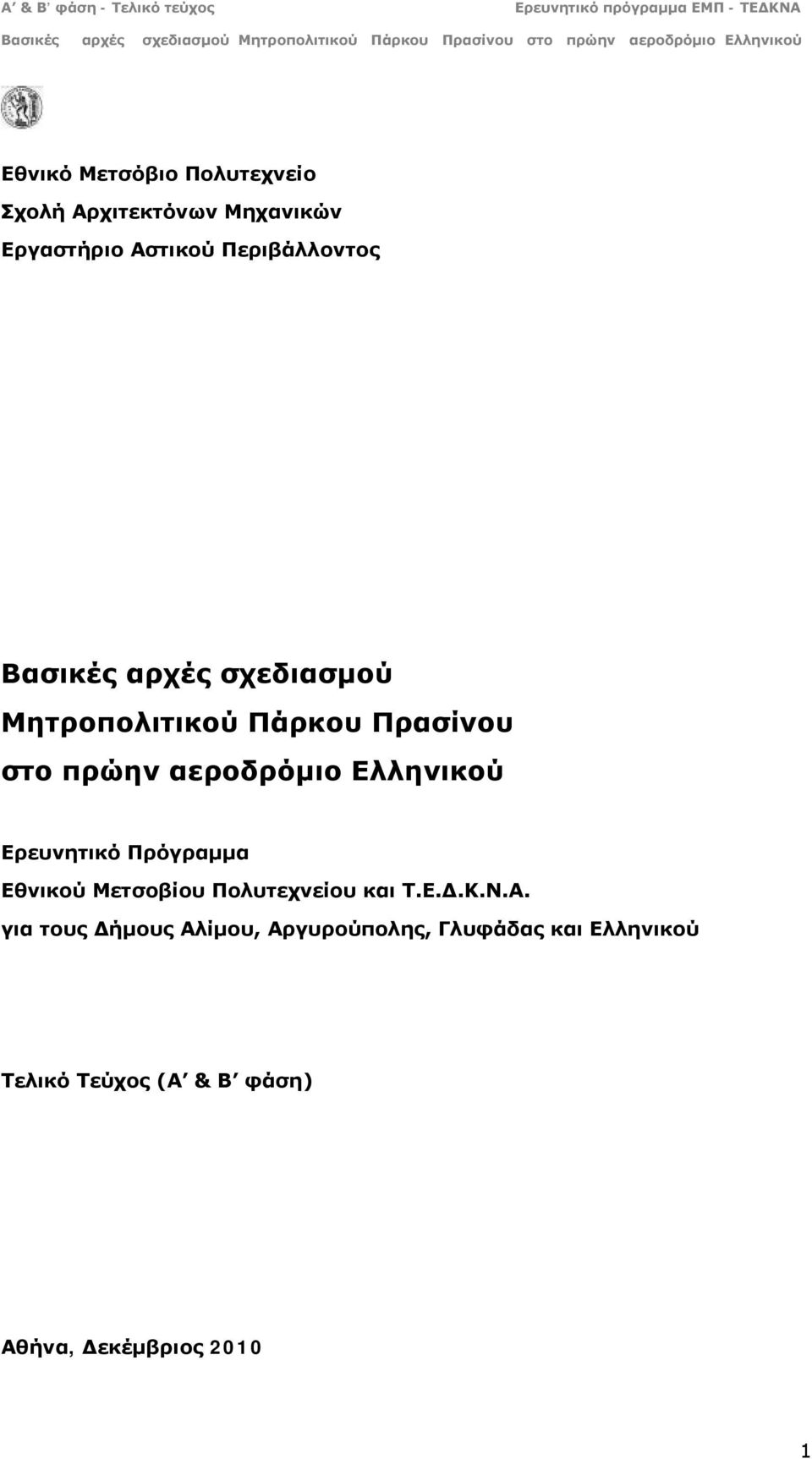 Α' & Β' φάση - Τελικό τεύχος
Ερευνητικό πρόγραμμα ΕΜΠ - ΤΕΔΚΝΑ
Βασικές αρχές σχεδιασμού Μητροπολιτικού Πάρκου Πρασίνου στο πρώην αεροδρόμιο Ελληνικού

Εθνικό Μετσόβιο Πολυτεχνείο
Σχολή Αρχιτεκτόνων Μηχανικών
Εργαστήριο Αστικού Περιβάλλοντος

Βασικές αρχές σχεδιασμού
Μητροπολιτικού Πάρκου Πρασίνου
στο πρώην αεροδρόμιο Ελληνικού

Ερευνητικό Πρόγραμμα
Εθνικού Μετσοβίου Πολυτεχνείου και Τ.Ε.Δ.Κ.Ν.Α.
για τους Δήμους Αλίμου, Αργυρούπολης, Γλυφάδας και Ελληνικού

Τελικό Τεύχος (Α' & Β' φάση)

Αθήνα, Δεκέμβριος 2010

1